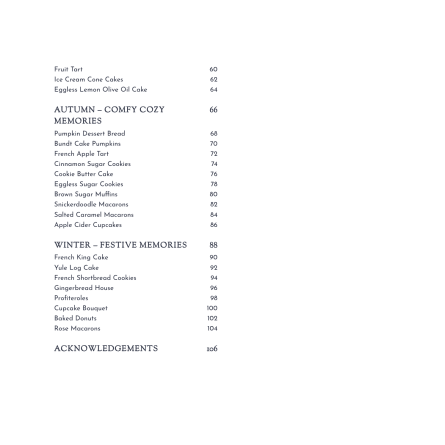 Fruit Tart 60
Ice Cream Cone Cakes 62
Eggless Lemon Olive Oil Cake 64

AUTUMN – COMFY COZY MEMORIES 66
Pumpkin Dessert Bread 68
Bundt Cake Pumpkins 70
French Apple Tart 72
Cinnamon Sugar Cookies 74
Cookie Butter Cake 76
Eggless Sugar Cookies 78
Brown Sugar Muffins 80
Snickerdoodle Macarons 82
Salted Caramel Macarons 84
Apple Cider Cupcakes 86

WINTER – FESTIVE MEMORIES 88
French King Cake 90
Yule Log Cake 92
French Shortbread Cookies 94
Gingerbread House 96
Profiteroles 98
Cupcake Bouquet 100
Baked Donuts 102
Rose Macarons 104

ACKNOWLEDGEMENTS 106